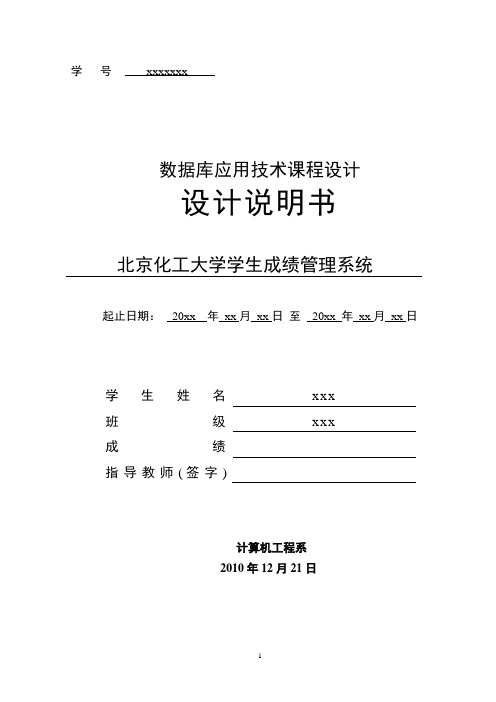 学 号 xxxxxxx

数据库应用技术课程设计
设计说明书

北京化工大学学生成绩管理系统

起止日期： 20xx 年 xx 月 xx 日 至 20xx 年 xx 月 xx 日

学 生 姓 名 xxx
班 级 xxx
成 绩
指导教师(签字)

计算机工程系
2010 年 12 月 21 日

1